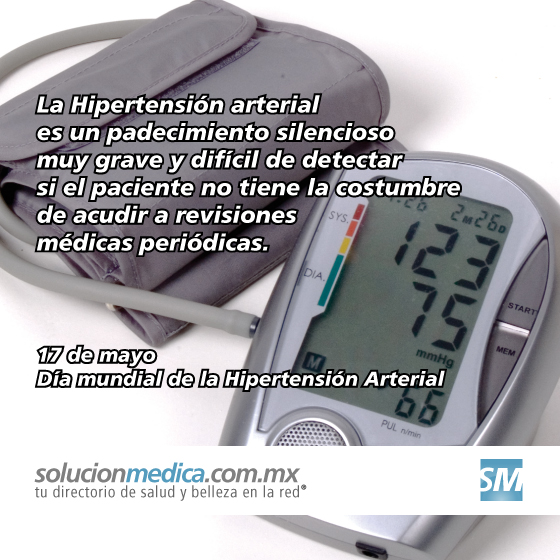 La Hipertensión arterial es un padecimiento silencioso muy grave y difícil de detectar si el paciente no tiene la costumbre de acudir a revisiones médicas periódicas.

SYS.
DIA.
2M26D
123
75
mmHg
M
66
PUL n/min
START
MEM

17 de mayo
Día mundial de la Hipertensión Arterial

solucionmedica.com.mx
tu directorio de salud y belleza en la red®

SM